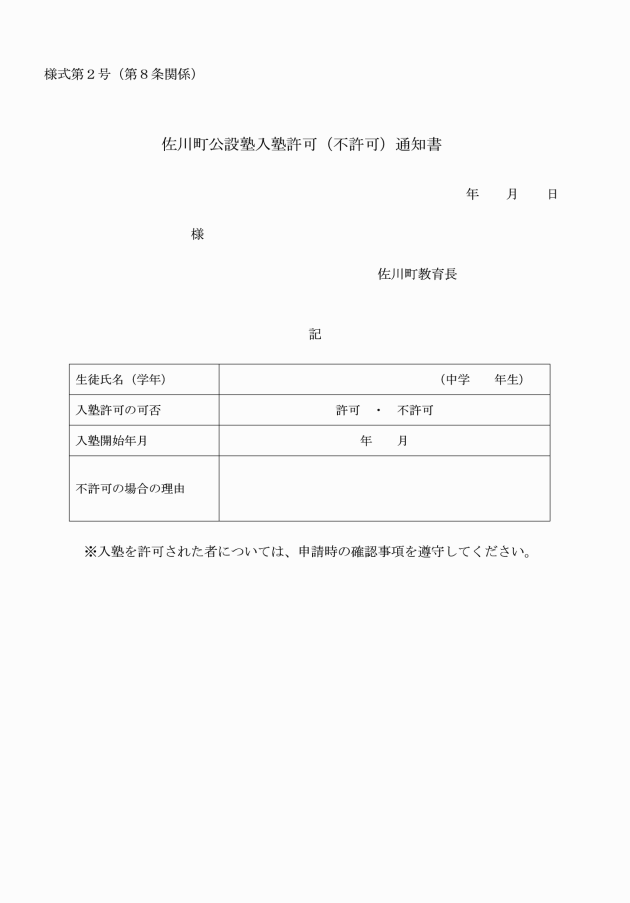 様式第２号（第８条関係）

佐川町公設塾入塾許可（不許可）通知書

年　月　日

様

佐川町教育長

記

| 生徒氏名（学年） | （中学　年生） |
|---|---|
| 入塾許可の可否 | 許可　・　不許可 |
| 入塾開始年月 | 年　月 |
| 不許可の場合の理由 | |

※入塾を許可された者については、申請時の確認事項を遵守してください。